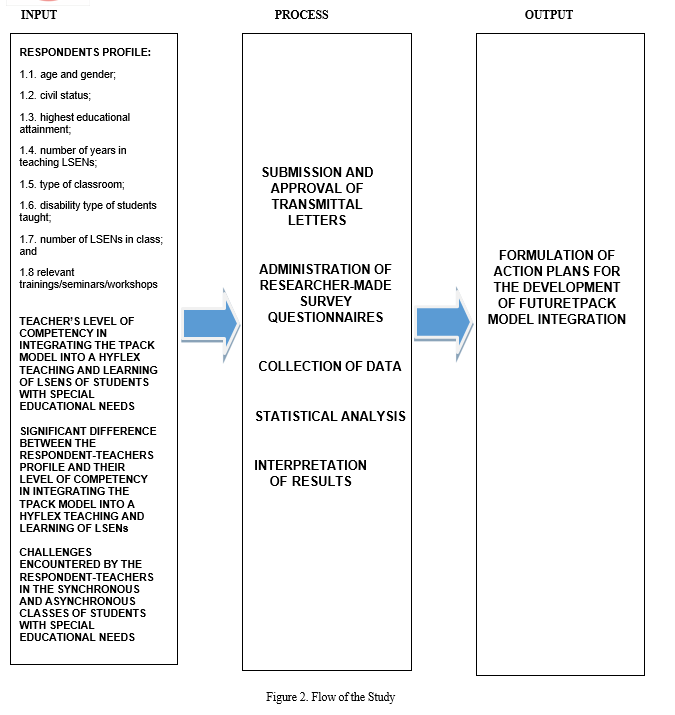 INPUT

RESPONDENTS PROFILE:

1.1. age and gender;

1.2. civil status;

1.3. highest educational attainment;

1.4. number of years in teaching LSENs;

1.5. type of classroom;

1.6. disability type of students taught;

1.7. number of LSENs in class; and

1.8 relevant trainings/seminars/workshops

TEACHER'S LEVEL OF COMPETENCY IN INTEGRATING THE TPACK MODEL INTO A HYFLEX TEACHING AND LEARNING OF LSENS OF STUDENTS WITH SPECIAL EDUCATIONAL NEEDS

SIGNIFICANT DIFFERENCE BETWEEN THE RESPONDENT-TEACHERS PROFILE AND THEIR LEVEL OF COMPETENCY IN INTEGRATING THE TPACK MODEL INTO A HYFLEX TEACHING AND LEARNING OF LSENs

CHALLENGES ENCOUNTERED BY THE RESPONDENT-TEACHERS IN THE SYNCHRONOUS AND ASYNCHRONOUS CLASSES OF STUDENTS WITH SPECIAL EDUCATIONAL NEEDS

PROCESS

SUBMISSION AND APPROVAL OF TRANSMITTAL LETTERS

ADMINISTRATION OF RESEARCHER-MADE SURVEY QUESTIONNAIRES

COLLECTION OF DATA

STATISTICAL ANALYSIS

INTERPRETATION OF RESULTS

OUTPUT

FORMULATION OF ACTION PLANS FOR THE DEVELOPMENT OF FUTURETPACK MODEL INTEGRATION

Figure 2. Flow of the Study